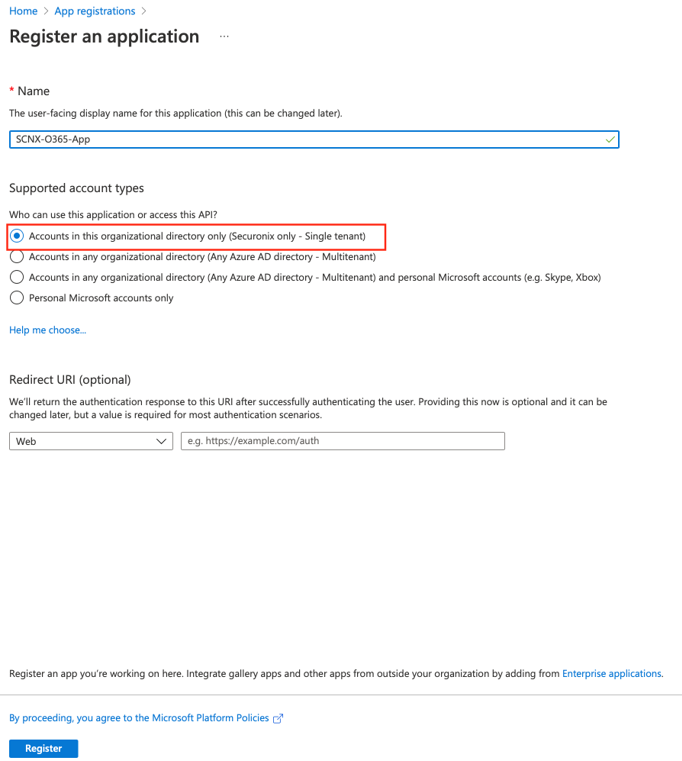 Home > App registrations >

Register an application ...

* Name

The user-facing display name for this application (this can be changed later).

SCNX-O365-App

Supported account types

Who can use this application or access this API?

Accounts in this organizational directory only (Securonix only - Single tenant)

Accounts in any organizational directory (Any Azure AD directory - Multitenant)

Accounts in any organizational directory (Any Azure AD directory - Multitenant) and personal Microsoft accounts (e.g. Skype, Xbox)

Personal Microsoft accounts only

Help me choose...

Redirect URI (optional)

We'll return the authentication response to this URI after successfully authenticating the user. Providing this now is optional and it can be changed later, but a value is required for most authentication scenarios.

Web

e.g. https://example.com/auth

Register an app you're working on here. Integrate gallery apps and other apps from outside your organization by adding from Enterprise applications.

By proceeding, you agree to the Microsoft Platform Policies

Register